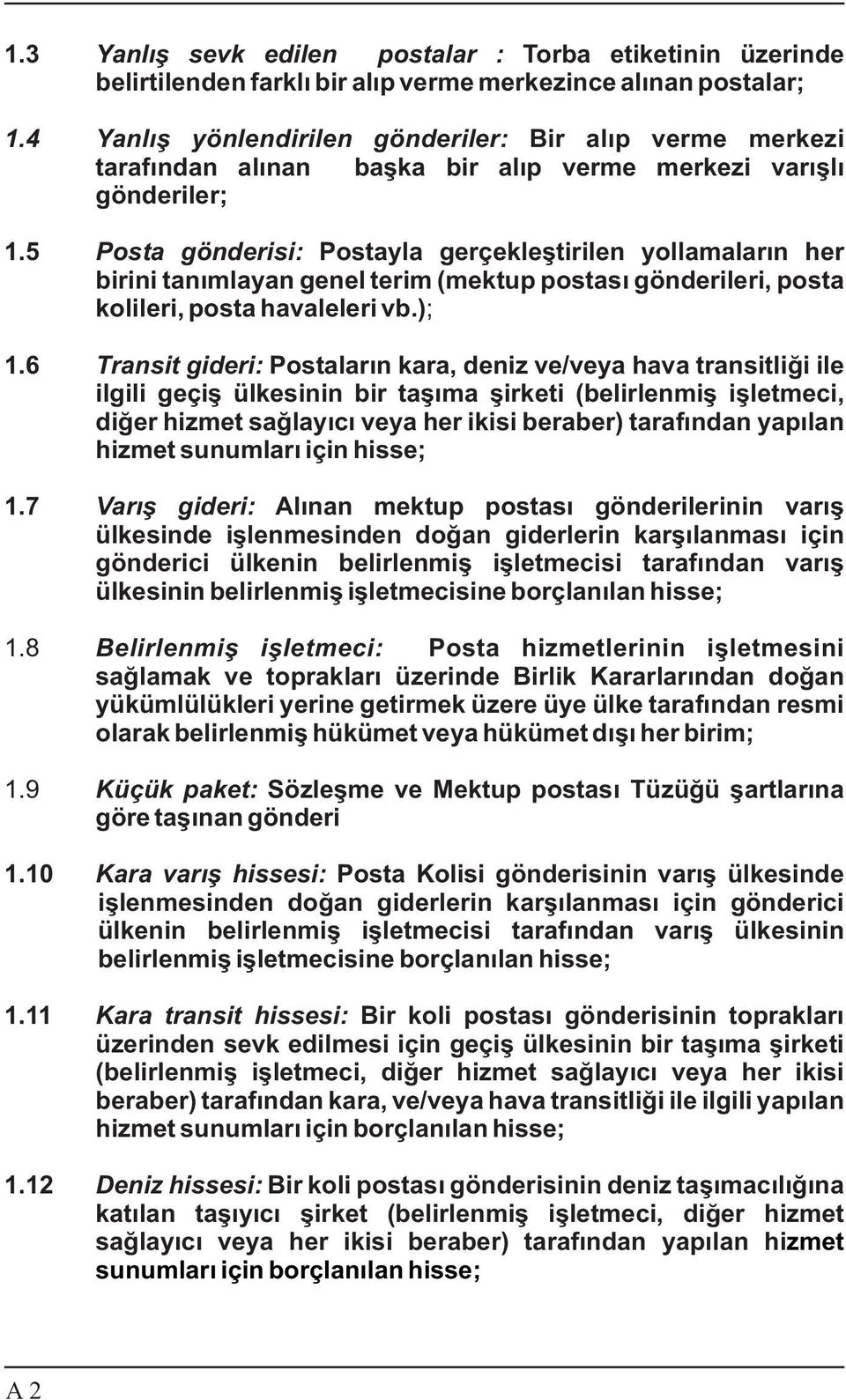 1.3 Yanlış sevk edilen postalar : Torba etiketinin üzerinde belirtilenden farklı bir alıp verme merkezince alınan postalar;

1.4 Yanlış yönlendirilen gönderiler: Bir alıp verme merkezi tarafından alınan başka bir alıp verme merkezi varışlı gönderiler;

1.5 Posta gönderisi: Postayla gerçekleştirilen yollamaların her birini tanımlayan genel terim (mektup postası gönderileri, posta kolileri, posta havaleleri vb.);

1.6 Transit gideri: Postaların kara, deniz ve/veya hava transitliği ile ilgili geçiş ülkesinin bir taşıma şirketi (belirlenmiş işletmeci, diğer hizmet sağlayıcı veya her ikisi beraber) tarafından yapılan hizmet sunumları için hisse;

1.7 Varış gideri: Alınan mektup postası gönderilerinin varış ülkesinde işlenmesinden doğan giderlerin karşılanması için gönderici ülkenin belirlenmiş işletmecisi tarafından varış ülkesinin belirlenmiş işletmecisine borçlanılan hisse;

1.8 Belirlenmiş işletmeci: Posta hizmetlerinin işletmesini sağlamak ve toprakları üzerinde Birlik Kararlarından doğan yükümlülükleri yerine getirmek üzere üye ülke tarafından resmi olarak belirlenmiş hükümet veya hükümet dışı her birim;

1.9 Küçük paket: Sözleşme ve Mektup postası Tüzüğü şartlarına göre taşınan gönderi

1.10 Kara varış hissesi: Posta Kolisi gönderisinin varış ülkesinde işlenmesinden doğan giderlerin karşılanması için gönderici ülkenin belirlenmiş işletmecisi tarafından varış ülkesinin belirlenmiş işletmecisine borçlanılan hisse;

1.11 Kara transit hissesi: Bir koli postası gönderisinin toprakları üzerinden sevk edilmesi için geçiş ülkesinin bir taşıma şirketi (belirlenmiş işletmeci, diğer hizmet sağlayıcı veya her ikisi beraber) tarafından kara, ve/veya hava transitliği ile ilgili yapılan hizmet sunumları için borçlanılan hisse;

1.12 Deniz hissesi: Bir koli postası gönderisinin deniz taşımacılığına katılan taşıyıcı şirket (belirlenmiş işletmeci, diğer hizmet sağlayıcı veya her ikisi beraber) tarafından yapılan hizmet sunumları için borçlanılan hisse;

A 2